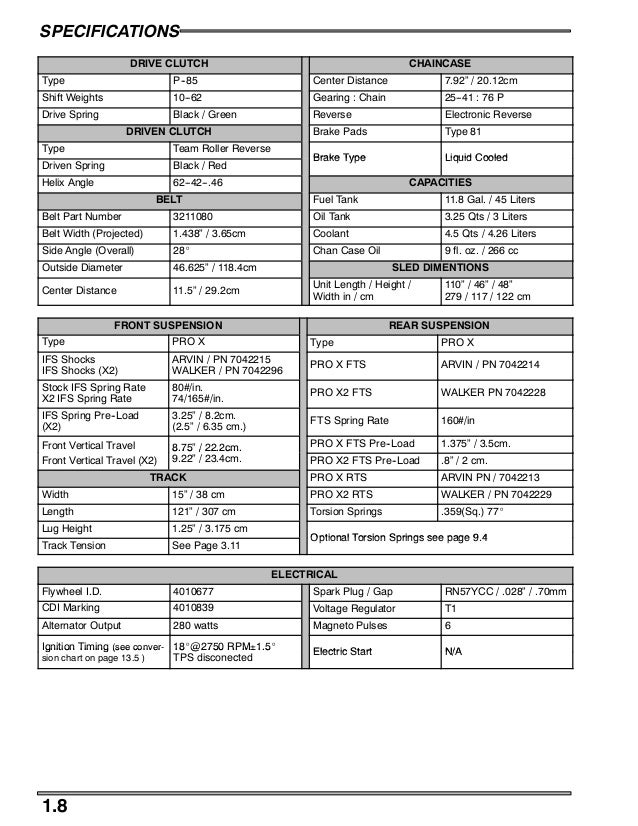 SPECIFICATIONS

| DRIVE CLUTCH | |
|---|---|
| Type | P-85 |
| Shift Weights | 10-62 |
| Drive Spring | Black / Green |
| DRIVEN CLUTCH | |
| Type | Team Roller Reverse |
| Driven Spring | Black / Red |
| Helix Angle | 62-42-.46 |
| BELT | |
| Belt Part Number | 3211080 |
| Belt Width (Projected) | 1.438" / 3.65cm |
| Side Angle (Overall) | 28° |
| Outside Diameter | 46.625" / 118.4cm |
| Center Distance | 11.5" / 29.2cm |

| CHAINCASE | |
|---|---|
| Center Distance | 7.92" / 20.12cm |
| Gearing : Chain | 25-41 : 76 P |
| Reverse | Electronic Reverse |
| Brake Pads | Type 81 |
| Brake Type | Liquid Cooled |
| CAPACITIES | |
| Fuel Tank | 11.8 Gal. / 45 Liters |
| Oil Tank | 3.25 Qts / 3 Liters |
| Coolant | 4.5 Qts / 4.26 Liters |
| Chan Case Oil | 9 fl. oz. / 266 cc |
| SLED DIMENTIONS | |
| Unit Length / Height / Width in / cm | 110" / 46" / 48" 279 / 117 / 122 cm |

| FRONT SUSPENSION | |
|---|---|
| Type | PRO X |
| IFS Shocks IFS Shocks (X2) | ARVIN / PN 7042215 WALKER / PN 7042296 |
| Stock IFS Spring Rate X2 IFS Spring Rate | 80#/in. 74/165#/in. |
| IFS Spring Pre-Load (X2) | 3.25" / 8.2cm. (2.5" / 6.35 cm.) |
| Front Vertical Travel Front Vertical Travel (X2) | 8.75" / 22.2cm. 9.22" / 23.4cm. |
| TRACK | |
| Width | 15" / 38 cm |
| Length | 121" / 307 cm |
| Lug Height | 1.25" / 3.175 cm |
| Track Tension | See Page 3.11 |

| REAR SUSPENSION | |
|---|---|
| Type | PRO X |
| PRO X FTS | ARVIN / PN 7042214 |
| PRO X2 FTS | WALKER PN 7042228 |
| FTS Spring Rate | 160#/in |
| PRO X FTS Pre-Load | 1.375" / 3.5cm. |
| PRO X2 FTS Pre-Load | .8" / 2 cm. |
| PRO X RTS | ARVIN PN / 7042213 |
| PRO X2 RTS | WALKER / PN 7042229 |
| Torsion Springs | .359(Sq.) 77° |
| Optional Torsion Springs see page 9.4 | |

| ELECTRICAL | | | |
|---|---|---|---|
| Flywheel I.D. | 4010677 | Spark Plug / Gap | RN57YCC / .028" / .70mm |
| CDI Marking | 4010839 | Voltage Regulator | T1 |
| Alternator Output | 280 watts | Magneto Pulses | 6 |
| Ignition Timing (see conversion chart on page 13.5 ) | 18°@2750 RPM±1.5° TPS disconected | Electric Start | N/A |

1.8